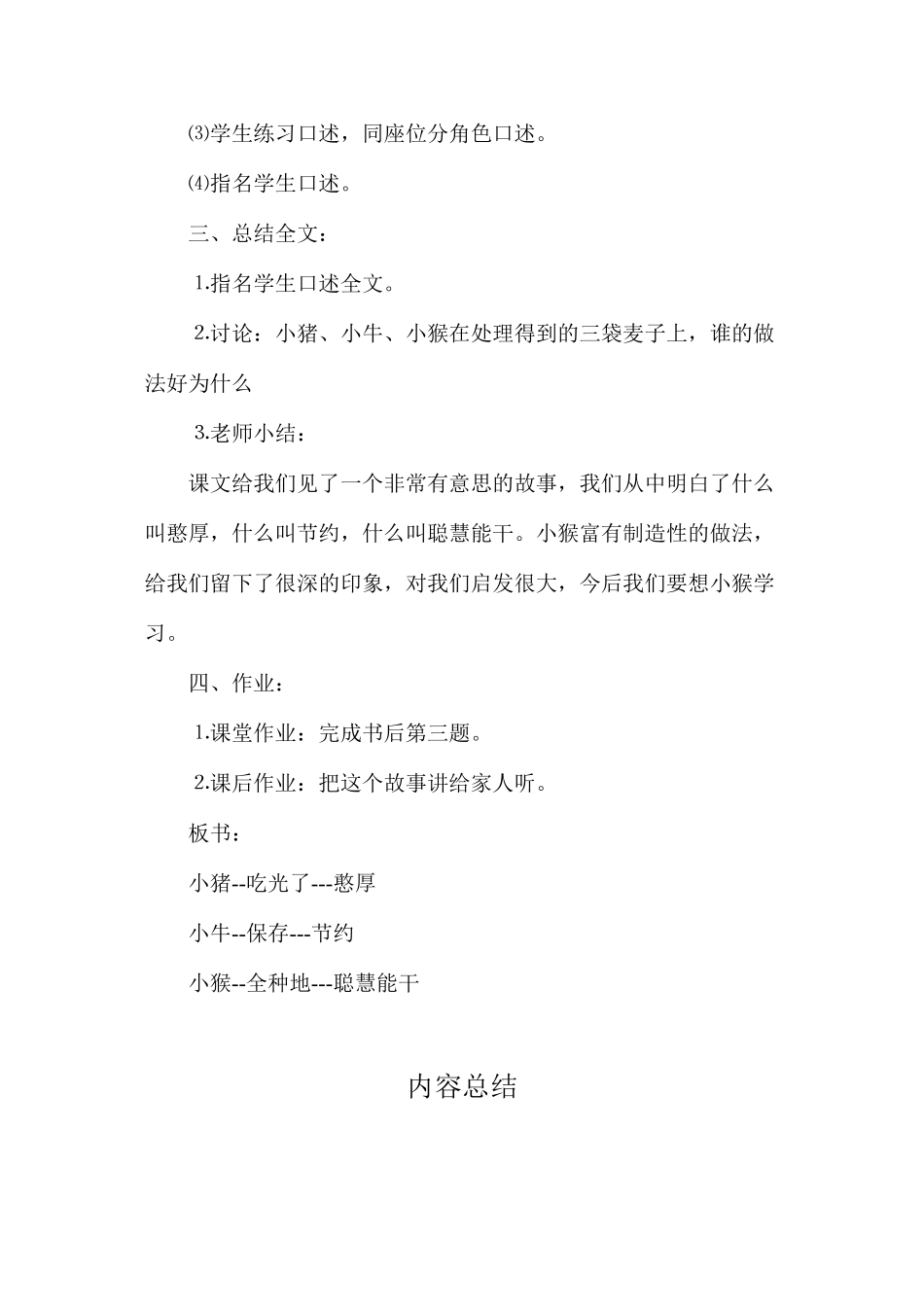 ⑶学生练习口述，同座位分角色口述。

⑷指名学生口述。

三、总结全文：

1.指名学生口述全文。

2.讨论：小猪、小牛、小猴在处理得到的三袋麦子上，谁的做法好为什么

3.老师小结：

课文给我们见了一个非常有意思的故事，我们从中明白了什么叫憨厚，什么叫节约，什么叫聪慧能干。小猴富有制造性的做法，给我们留下了很深的印象，对我们启发很大，今后我们要想小猴学习。

四、作业：

1.课堂作业：完成书后第三题。

2.课后作业：把这个故事讲给家人听。

板书：

小猪--吃光了---憨厚

小牛--保存---节约

小猴--全种地---聪慧能干

内容总结